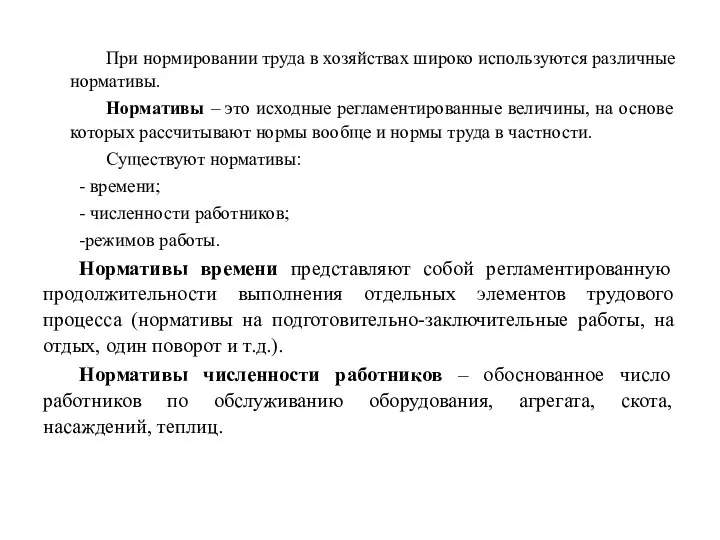 При нормировании труда в хозяйствах широко используются различные нормативы.

Нормативы – это исходные регламентированные величины, на основе которых рассчитывают нормы вообще и нормы труда в частности.

Существуют нормативы:

- времени;

- численности работников;

-режимов работы.

Нормативы времени представляют собой регламентированную продолжительности выполнения отдельных элементов трудового процесса (нормативы на подготовительно-заключительные работы, на отдых, один поворот и т.д.).

Нормативы численности работников – обоснованное число работников по обслуживанию оборудования, агрегата, скота, насаждений, теплиц.